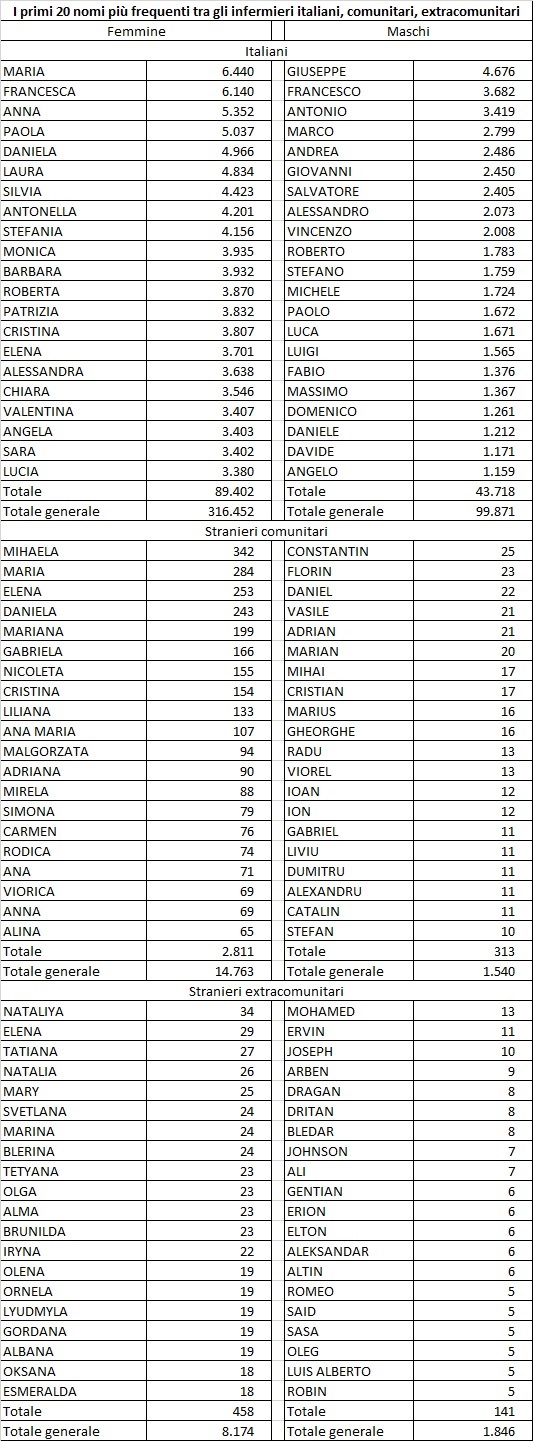 I primi 20 nomi più frequenti tra gli infermieri italiani, comunitari, extracomunitari

| Femmine | | Maschi | |
|---|---|---|---|
| Italiani | | | |
| MARIA | 6.440 | GIUSEPPE | 4.676 |
| FRANCESCA | 6.140 | FRANCESCO | 3.682 |
| ANNA | 5.352 | ANTONIO | 3.419 |
| PAOLA | 5.037 | MARCO | 2.799 |
| DANIELA | 4.966 | ANDREA | 2.486 |
| LAURA | 4.834 | GIOVANNI | 2.450 |
| SILVIA | 4.423 | SALVATORE | 2.405 |
| ANTONELLA | 4.201 | ALESSANDRO | 2.073 |
| STEFANIA | 4.156 | VINCENZO | 2.008 |
| MONICA | 3.935 | ROBERTO | 1.783 |
| BARBARA | 3.932 | STEFANO | 1.759 |
| ROBERTA | 3.870 | MICHELE | 1.724 |
| PATRIZIA | 3.832 | PAOLO | 1.672 |
| CRISTINA | 3.807 | LUCA | 1.671 |
| ELENA | 3.701 | LUIGI | 1.565 |
| ALESSANDRA | 3.638 | FABIO | 1.376 |
| CHIARA | 3.546 | MASSIMO | 1.367 |
| VALENTINA | 3.407 | DOMENICO | 1.261 |
| ANGELA | 3.403 | DANIELE | 1.212 |
| SARA | 3.402 | DAVIDE | 1.171 |
| LUCIA | 3.380 | ANGELO | 1.159 |
| Totale | 89.402 | Totale | 43.718 |
| Totale generale | 316.452 | Totale generale | 99.871 |
| Stranieri comunitari | | | |
| MIHAELA | 342 | CONSTANTIN | 25 |
| MARIA | 284 | FLORIN | 23 |
| ELENA | 253 | DANIEL | 22 |
| DANIELA | 243 | VASILE | 21 |
| MARIANA | 199 | ADRIAN | 21 |
| GABRIELA | 166 | MARIAN | 20 |
| NICOLETA | 155 | MIHAI | 17 |
| CRISTINA | 154 | CRISTIAN | 17 |
| LILIANA | 133 | MARIUS | 16 |
| ANA MARIA | 107 | GHEORGHE | 16 |
| MALGORZATA | 94 | RADU | 13 |
| ADRIANA | 90 | VIOREL | 13 |
| MIRELA | 88 | IOAN | 12 |
| SIMONA | 79 | ION | 12 |
| CARMEN | 76 | GABRIEL | 11 |
| RODICA | 74 | LIVIU | 11 |
| ANA | 71 | DUMITRU | 11 |
| VIORICA | 69 | ALEXANDRU | 11 |
| ANNA | 69 | CATALIN | 11 |
| ALINA | 65 | STEFAN | 10 |
| Totale | 2.811 | Totale | 313 |
| Totale generale | 14.763 | Totale generale | 1.540 |
| Stranieri extracomunitari | | | |
| NATALIYA | 34 | MOHAMED | 13 |
| ELENA | 29 | ERVIN | 11 |
| TATIANA | 27 | JOSEPH | 10 |
| NATALIA | 26 | ARBEN | 9 |
| MARY | 25 | DRAGAN | 8 |
| SVETLANA | 24 | DRITAN | 8 |
| MARINA | 24 | BLEDAR | 8 |
| BLERINA | 24 | JOHNSON | 7 |
| TETYANA | 23 | ALI | 7 |
| OLGA | 23 | GENTIAN | 6 |
| ALMA | 23 | ERION | 6 |
| BRUNILDA | 23 | ELTON | 6 |
| IRYNA | 22 | ALEKSANDAR | 6 |
| OLENA | 19 | ALTIN | 6 |
| ORNELA | 19 | ROMEO | 5 |
| LYUDMYLA | 19 | SAID | 5 |
| GORDANA | 19 | SASA | 5 |
| ALBANA | 19 | OLEG | 5 |
| OKSANA | 18 | LUIS ALBERTO | 5 |
| ESMERALDA | 18 | ROBIN | 5 |
| Totale | 458 | Totale | 141 |
| Totale generale | 8.174 | Totale generale | 1.846 |